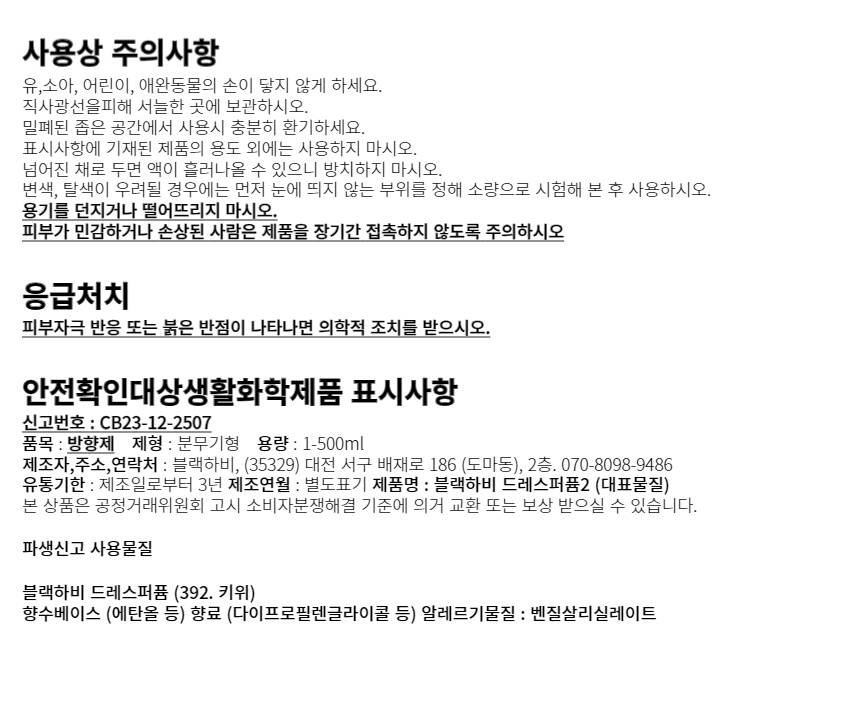 사용상 주의사항

유,소아, 어린이, 애완동물의 손이 닿지 않게 하세요.
직사광선을피해 서늘한 곳에 보관하시오.
밀폐된 좁은 공간에서 사용시 충분히 환기하세요.
표시사항에 기재된 제품의 용도 외에는 사용하지 마시오.
넘어진 채로 두면 액이 흘러나올 수 있으니 방치하지 마시오.
변색, 탈색이 우려될 경우에는 먼저 눈에 띄지 않는 부위를 정해 소량으로 시험해 본 후 사용하시오.
용기를 던지거나 떨어뜨리지 마시오.
피부가 민감하거나 손상된 사람은 제품을 장기간 접촉하지 않도록 주의하시오

응급처치

피부자극 반응 또는 붉은 반점이 나타나면 의학적 조치를 받으시오.

안전확인대상생활화학제품 표시사항

신고번호 : CB23-12-2507
품목 : 방향제   제형 : 분무기형   용량 : 1-500ml
제조자,주소,연락처 : 블랙하비, (35329) 대전 서구 배재로 186 (도마동), 2층. 070-8098-9486
유통기한 : 제조일로부터 3년 제조연월 : 별도표기 제품명 : 블랙하비 드레스퍼퓸2 (대표물질)
본 상품은 공정거래위원회 고시 소비자분쟁해결 기준에 의거 교환 또는 보상 받으실 수 있습니다.

파생신고 사용물질

블랙하비 드레스퍼퓸 (392. 키위)
향수베이스 (에탄올 등) 향료 (다이프로필렌글라이콜 등) 알레르기물질 : 벤질살리실레이트